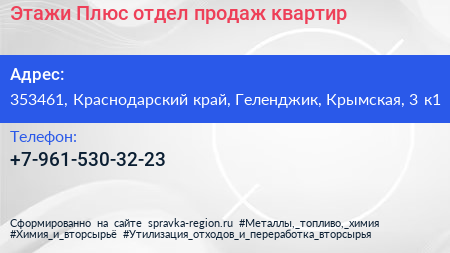 Этажи Плюс отдел продаж квартир

Адрес:
353461, Краснодарский край, Геленджик, Крымская, 3 к1

Телефон:
+7-961-530-32-23

Сформированно на сайте spravka-region.ru #Металлы,_топливо,_химия #Химия_и_вторсырьё #Утилизация_отходов_и_переработка_вторсырья